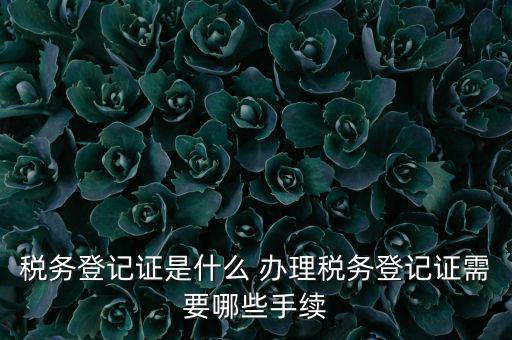 税务登记证是什么 办理税务登记证需要哪些手续